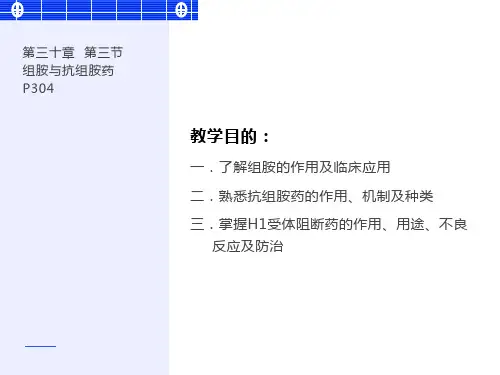 第三十章 第三节
组胺与抗组胺药
P304

教学目的：

一.了解组胺的作用及临床应用

二.熟悉抗组胺药的作用、机制及种类

三.掌握H1受体阻断药的作用、用途、不良反应及防治